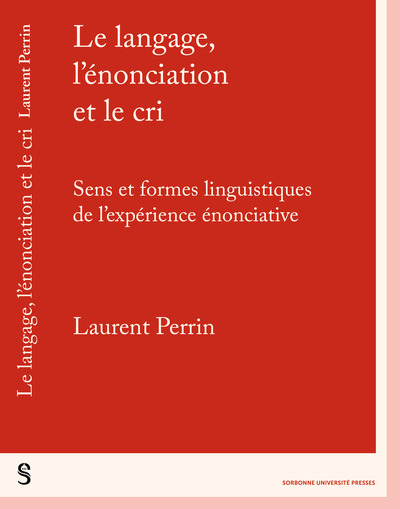 Le langage, l'énonciation et le cri Laurent Perrin

Le langage, l'énonciation et le cri

Sens et formes linguistiques de l'expérience énonciative

Laurent Perrin

S

SORBONNE UNIVERSITÉ PRESSES